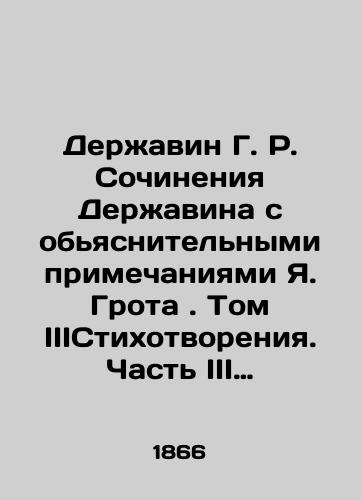 Державин Г. Р. Сочинения Державина с обьяснительными примечаниями Я. Грота . Том IIIСтихотворения. Часть III…

1866